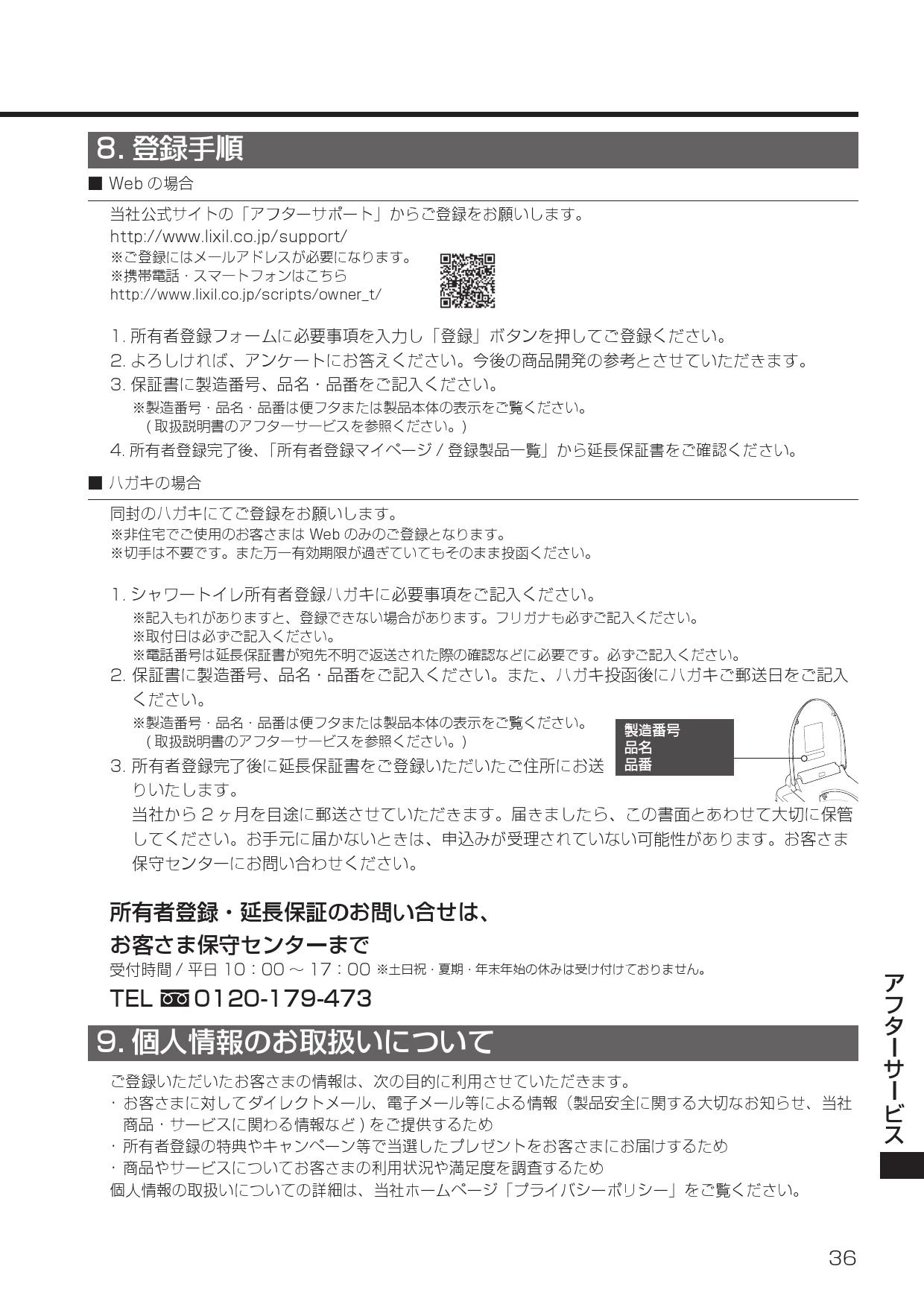 8. 登録手順

■ Web の場合

当社公式サイトの「アフターサポート」からご登録をお願いします。
http://www.lixil.co.jp/support/
※ご登録にはメールアドレスが必要になります。
※携帯電話・スマートフォンはこちら
http://www.lixil.co.jp/scripts/owner_t/

1. 所有者登録フォームに必要事項を入力し「登録」ボタンを押してご登録ください。
2. よろしければ、アンケートにお答えください。今後の商品開発の参考とさせていただきます。
3. 保証書に製造番号、品名・品番をご記入ください。
※製造番号・品名・品番は便フタまたは製品本体の表示をご覧ください。
（取扱説明書のアフターサービスを参照ください。）
4. 所有者登録完了後、「所有者登録マイページ / 登録製品一覧」から延長保証書をご確認ください。

■ ハガキの場合

同封のハガキにてご登録をお願いします。
※非住宅でご使用のお客さまは Web のみのご登録となります。
※切手は不要です。また万一有効期限が過ぎていてもそのまま投函ください。

1. シャワートイレ所有者登録ハガキに必要事項をご記入ください。
※記入もれがありますと、登録できない場合があります。フリガナも必ずご記入ください。
※取付日は必ずご記入ください。
※電話番号は延長保証書が宛先不明で返送された際の確認などに必要です。必ずご記入ください。
2. 保証書に製造番号、品名・品番をご記入ください。また、ハガキ投函後にハガキご郵送日をご記入ください。
※製造番号・品名・品番は便フタまたは製品本体の表示をご覧ください。
（取扱説明書のアフターサービスを参照ください。）

製造番号
品名
品番

3. 所有者登録完了後に延長保証書をご登録いただいたご住所にお送りいたします。
当社から 2 ヶ月を目途に郵送させていただきます。届きましたら、この書面とあわせて大切に保管してください。お手元に届かないときは、申込みが受理されていない可能性があります。お客さま保守センターにお問い合わせください。

所有者登録・延長保証のお問い合せは、
お客さま保守センターまで
受付時間 / 平日 10：00 ～ 17：00 ※土日祝・夏期・年末年始の休みは受け付けておりません。
TEL 0120-179-473

9. 個人情報のお取扱いについて

ご登録いただいたお客さまの情報は、次の目的に利用させていただきます。
・お客さまに対してダイレクトメール、電子メール等による情報（製品安全に関する大切なお知らせ、当社商品・サービスに関わる情報など）をご提供するため
・所有者登録の特典やキャンペーン等で当選したプレゼントをお客さまにお届けするため
・商品やサービスについてお客さまの利用状況や満足度を調査するため
個人情報の取扱いについての詳細は、当社ホームページ「プライバシーポリシー」をご覧ください。

アフターサービス

36